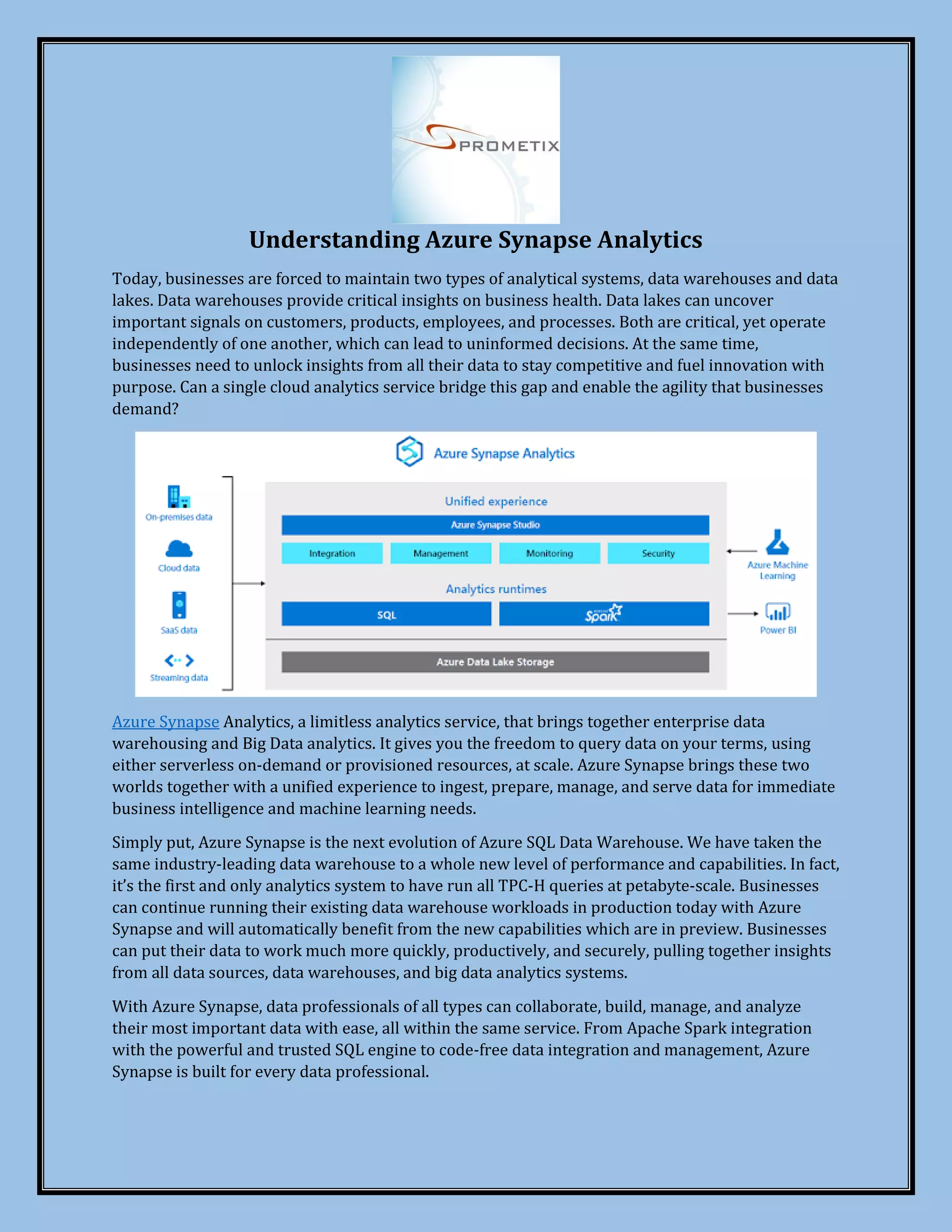 PROMETIX

Understanding Azure Synapse Analytics

Today, businesses are forced to maintain two types of analytical systems, data warehouses and data lakes. Data warehouses provide critical insights on business health. Data lakes can uncover important signals on customers, products, employees, and processes. Both are critical, yet operate independently of one another, which can lead to uninformed decisions. At the same time, businesses need to unlock insights from all their data to stay competitive and fuel innovation with purpose. Can a single cloud analytics service bridge this gap and enable the agility that businesses demand?

Azure Synapse Analytics

On-premises data
Cloud data
SaaS data
Streaming data

Unified experience
Azure Synapse Studio
Integration
Management
Monitoring
Security
Analytics runtimes
SQL
Spark
Azure Data Lake Storage

Azure Machine Learning
Power BI

Azure Synapse Analytics, a limitless analytics service, that brings together enterprise data warehousing and Big Data analytics. It gives you the freedom to query data on your terms, using either serverless on-demand or provisioned resources, at scale. Azure Synapse brings these two worlds together with a unified experience to ingest, prepare, manage, and serve data for immediate business intelligence and machine learning needs.

Simply put, Azure Synapse is the next evolution of Azure SQL Data Warehouse. We have taken the same industry-leading data warehouse to a whole new level of performance and capabilities. In fact, it's the first and only analytics system to have run all TPC-H queries at petabyte-scale. Businesses can continue running their existing data warehouse workloads in production today with Azure Synapse and will automatically benefit from the new capabilities which are in preview. Businesses can put their data to work much more quickly, productively, and securely, pulling together insights from all data sources, data warehouses, and big data analytics systems.

With Azure Synapse, data professionals of all types can collaborate, build, manage, and analyze their most important data with ease, all within the same service. From Apache Spark integration with the powerful and trusted SQL engine to code-free data integration and management, Azure Synapse is built for every data professional.